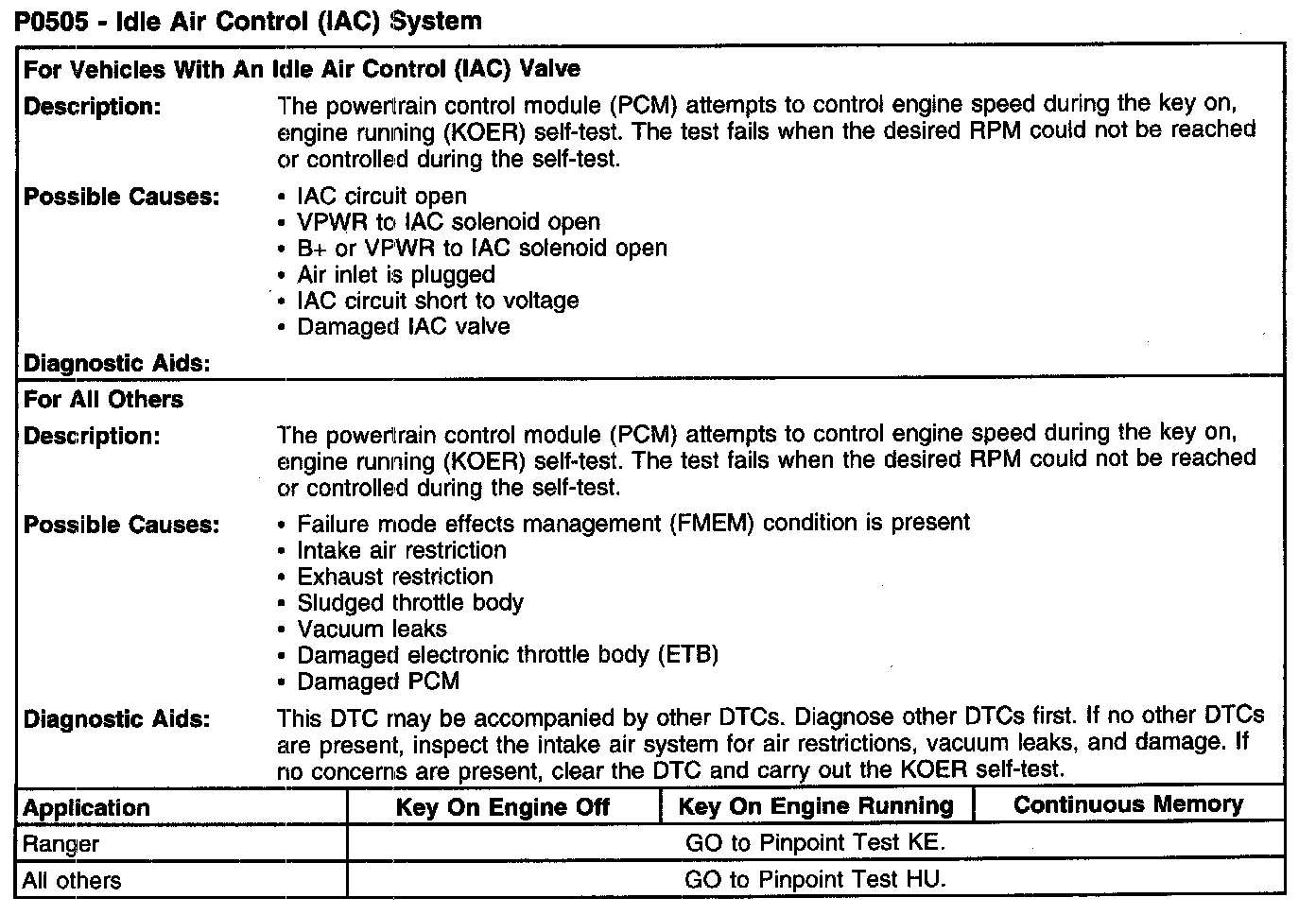 P0505 - Idle Air Control (IAC) System

For Vehicles With An Idle Air Control (IAC) Valve

Description: The powertrain control module (PCM) attempts to control engine speed during the key on, engine running (KOER) self-test. The test fails when the desired RPM could not be reached or controlled during the self-test.

Possible Causes:
• IAC circuit open
• VPWR to IAC solenoid open
• B+ or VPWR to IAC solenoid open
• Air inlet is plugged
• IAC circuit short to voltage
• Damaged IAC valve

Diagnostic Aids:

For All Others

Description: The powertrain control module (PCM) attempts to control engine speed during the key on, engine running (KOER) self-test. The test fails when the desired RPM could not be reached or controlled during the self-test.

Possible Causes:
• Failure mode effects management (FMEM) condition is present
• Intake air restriction
• Exhaust restriction
• Sludged throttle body
• Vacuum leaks
• Damaged electronic throttle body (ETB)
• Damaged PCM

Diagnostic Aids: This DTC may be accompanied by other DTCs. Diagnose other DTCs first. If no other DTCs are present, inspect the intake air system for air restrictions, vacuum leaks, and damage. If no concerns are present, clear the DTC and carry out the KOER self-test.

| Application | Key On Engine Off | Key On Engine Running | Continuous Memory |
|---|---|---|---|
| Ranger | GO to Pinpoint Test KE. | | |
| All others | GO to Pinpoint Test HU. | | |